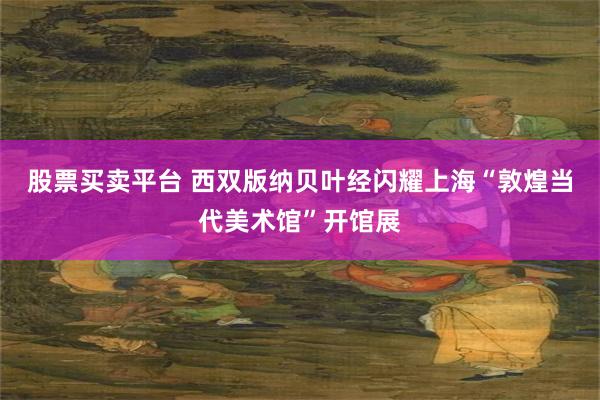 股票买卖平台 西双版纳贝叶经闪耀上海“敦煌当代美术馆”开馆展